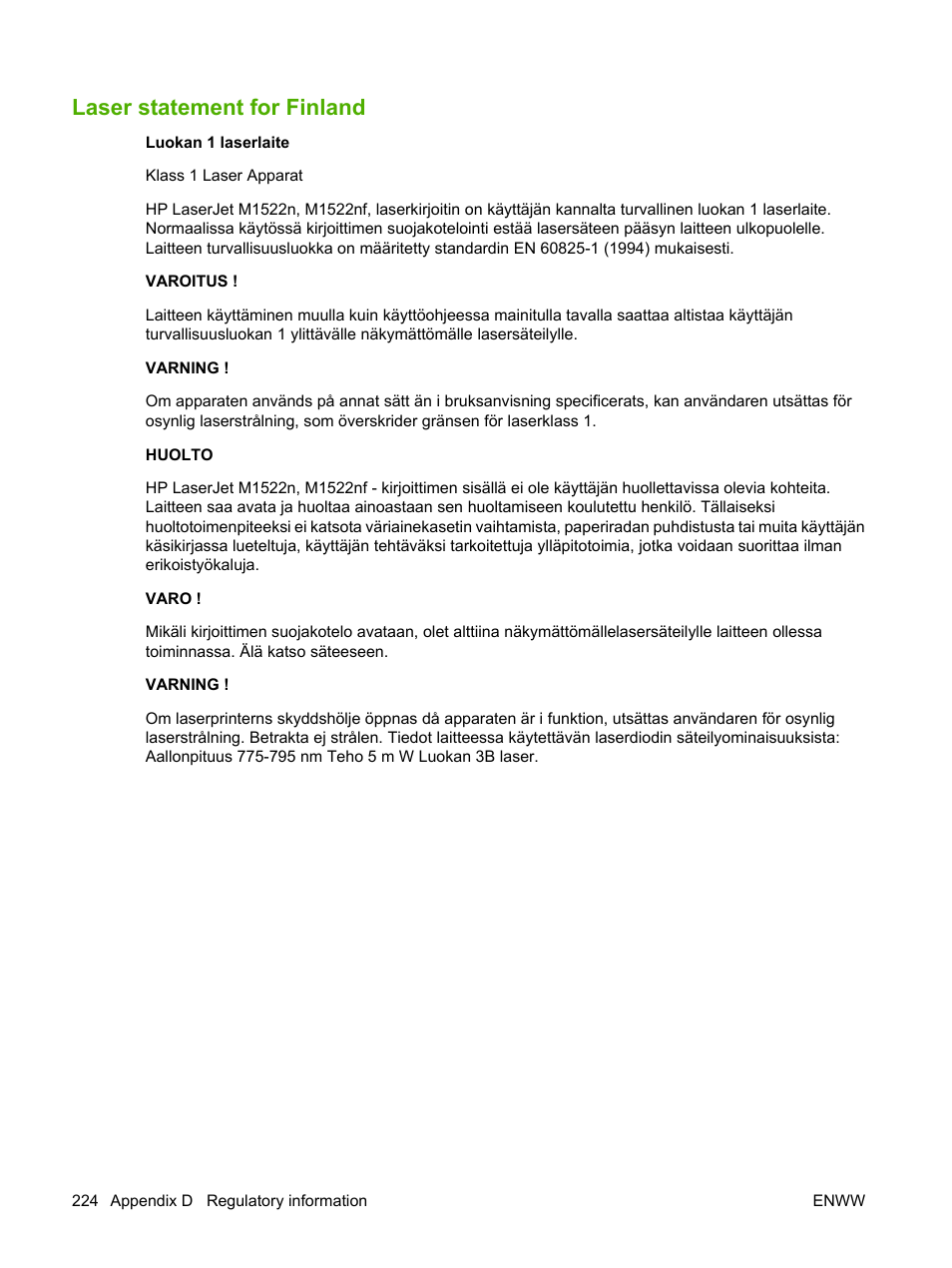 Laser statement for Finland

Luokan 1 laserlaite

Klass 1 Laser Apparat

HP LaserJet M1522n, M1522nf, laserkirjoitin on käyttäjän kannalta turvallinen luokan 1 laserlaite. Normaalissa käytössä kirjoittimen suojakotelointi estää lasersäteen pääsyn laitteen ulkopuolelle. Laitteen turvallisuusluokka on määritetty standardin EN 60825-1 (1994) mukaisesti.

VAROITUS !

Laitteen käyttäminen muulla kuin käyttöohjeessa mainitulla tavalla saattaa altistaa käyttäjän turvallisuusluokan 1 ylittävälle näkymättömälle lasersäteilylle.

VARNING !

Om apparaten används på annat sätt än i bruksanvisning specificerats, kan användaren utsättas för osynlig laserstrålning, som överskrider gränsen för laserklass 1.

HUOLTO

HP LaserJet M1522n, M1522nf - kirjoittimen sisällä ei ole käyttäjän huollettavissa olevia kohteita. Laitteen saa avata ja huoltaa ainoastaan sen huoltamiseen koulutettu henkilö. Tällaiseksi huoltotoimenpiteeksi ei katsota väriainekasetin vaihtamista, paperiradan puhdistusta tai muita käyttäjän käsikirjassa lueteltuja, käyttäjän tehtäväksi tarkoitettuja ylläpitotoimia, jotka voidaan suorittaa ilman erikoistyökaluja.

VARO !

Mikäli kirjoittimen suojakotelo avataan, olet alttiina näkymättömällelasersäteilylle laitteen ollessa toiminnassa. Älä katso säteeseen.

VARNING !

Om laserprinterns skyddshölje öppnas då apparaten är i funktion, utsättas användaren för osynlig laserstrålning. Betrakta ej strålen. Tiedot laitteessa käytettävän laserdiodin säteilyominaisuuksista: Aallonpituus 775-795 nm Teho 5 m W Luokan 3B laser.

224 Appendix D Regulatory information

ENWW